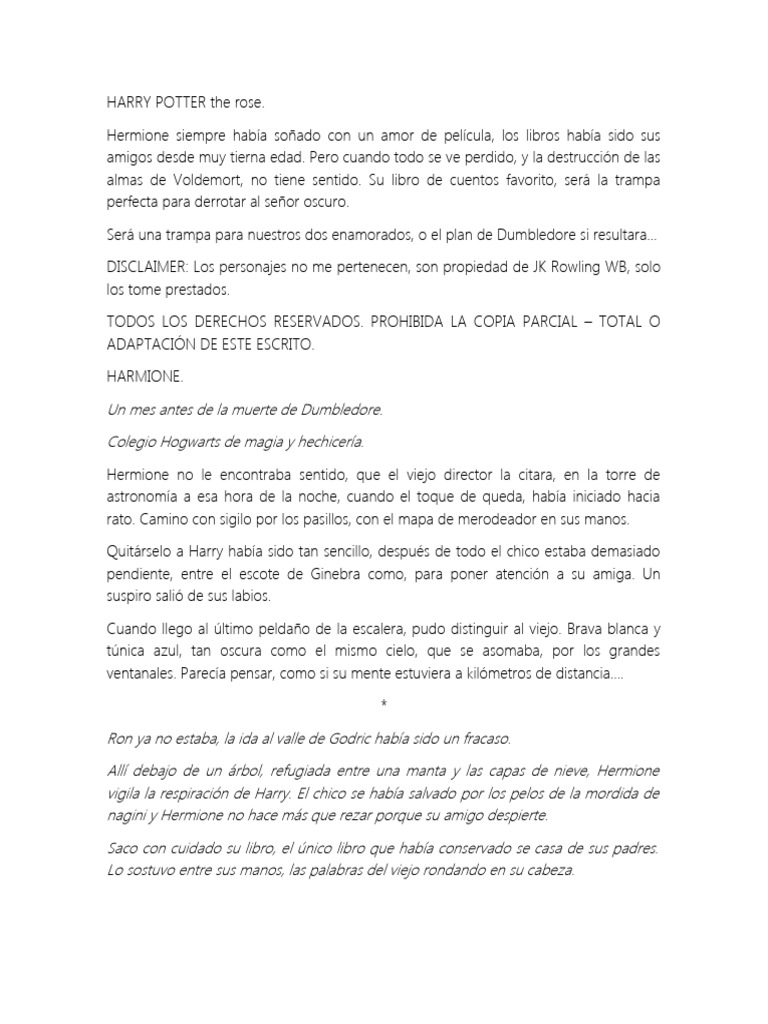 HARRY POTTER the rose.

Hermione siempre había soñado con un amor de película, los libros había sido sus amigos desde muy tierna edad. Pero cuando todo se ve perdido, y la destrucción de las almas de Voldemort, no tiene sentido. Su libro de cuentos favorito, será la trampa perfecta para derrotar al señor oscuro.

Será una trampa para nuestros dos enamorados, o el plan de Dumbledore si resultara...

DISCLAIMER: Los personajes no me pertenecen, son propiedad de JK Rowling WB, solo los tome prestados.

TODOS LOS DERECHOS RESERVADOS. PROHIBIDA LA COPIA PARCIAL – TOTAL O ADAPTACIÓN DE ESTE ESCRITO.

HARMIONE.

Un mes antes de la muerte de Dumbledore.

Colegio Hogwarts de magia y hechicería.

Hermione no le encontraba sentido, que el viejo director la citara, en la torre de astronomía a esa hora de la noche, cuando el toque de queda, había iniciado hacia rato. Camino con sigilo por los pasillos, con el mapa de merodeador en sus manos.

Quitárselo a Harry había sido tan sencillo, después de todo el chico estaba demasiado pendiente, entre el escote de Ginebra como, para poner atención a su amiga. Un suspiro salió de sus labios.

Cuando llego al último peldaño de la escalera, pudo distinguir al viejo. Brava blanca y túnica azul, tan oscura como el mismo cielo, que se asomaba, por los grandes ventanales. Parecía pensar, como si su mente estuviera a kilómetros de distancia....

*

Ron ya no estaba, la ida al valle de Godric había sido un fracaso.

Allí debajo de un árbol, refugiada entre una manta y las capas de nieve, Hermione vigila la respiración de Harry. El chico se había salvado por los pelos de la mordida de nagini y Hermione no hace más que rezar porque su amigo despierte.

Saco con cuidado su libro, el único libro que había conservado se casa de sus padres. Lo sostuvo entre sus manos, las palabras del viejo rondando en su cabeza.